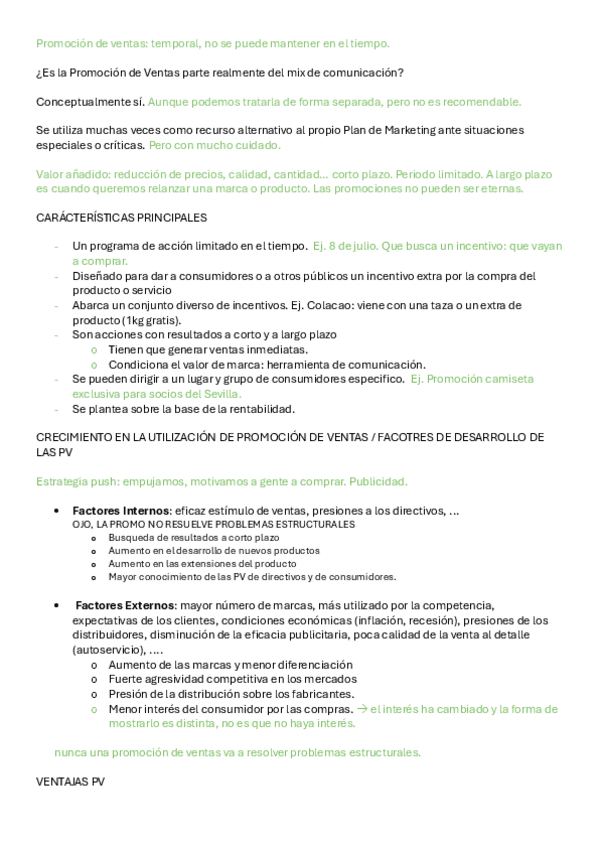 Promoción de ventas: temporal, no se puede mantener en el tiempo.

¿Es la Promoción de Ventas parte realmente del mix de comunicación?

Conceptualmente sí. Aunque podemos tratarla de forma separada, pero no es recomendable.

Se utiliza muchas veces como recurso alternativo al propio Plan de Marketing ante situaciones especiales o críticas. Pero con mucho cuidado.

Valor añadido: reducción de precios, calidad, cantidad… corto plazo. Periodo limitado. A largo plazo es cuando queremos relanzar una marca o producto. Las promociones no pueden ser eternas.

CARÁCTERÍSTICAS PRINCIPALES

- Un programa de acción limitado en el tiempo. Ej. 8 de julio. Que busca un incentivo: que vayan a comprar.
- Diseñado para dar a consumidores o a otros públicos un incentivo extra por la compra del producto o servicio
- Abarca un conjunto diverso de incentivos. Ej. Colacao: viene con una taza o un extra de producto (1kg gratis).
- Son acciones con resultados a corto y a largo plazo
  o Tienen que generar ventas inmediatas.
  o Condiciona el valor de marca: herramienta de comunicación.
- Se pueden dirigir a un lugar y grupo de consumidores especifico. Ej. Promoción camiseta exclusiva para socios del Sevilla.
- Se plantea sobre la base de la rentabilidad.

CRECIMIENTO EN LA UTILIZACIÓN DE PROMOCIÓN DE VENTAS / FACOTRES DE DESARROLLO DE LAS PV

Estrategia push: empujamos, motivamos a gente a comprar. Publicidad.

• Factores Internos: eficaz estímulo de ventas, presiones a los directivos, …
OJO, LA PROMO NO RESUELVE PROBLEMAS ESTRUCTURALES
  o Busqueda de resultados a corto plazo
  o Aumento en el desarrollo de nuevos productos
  o Aumento en las extensiones del producto
  o Mayor conocimiento de las PV de directivos y de consumidores.

• Factores Externos: mayor número de marcas, más utilizado por la competencia, expectativas de los clientes, condiciones económicas (inflación, recesión), presiones de los distribuidores, disminución de la eficacia publicitaria, poca calidad de la venta al detalle (autoservicio), ….
  o Aumento de las marcas y menor diferenciación
  o Fuerte agresividad competitiva en los mercados
  o Presión de la distribución sobre los fabricantes.
  o Menor interés del consumidor por las compras. → el interés ha cambiado y la forma de mostrarlo es distinta, no es que no haya interés.

nunca una promoción de ventas va a resolver problemas estructurales.

VENTAJAS PV